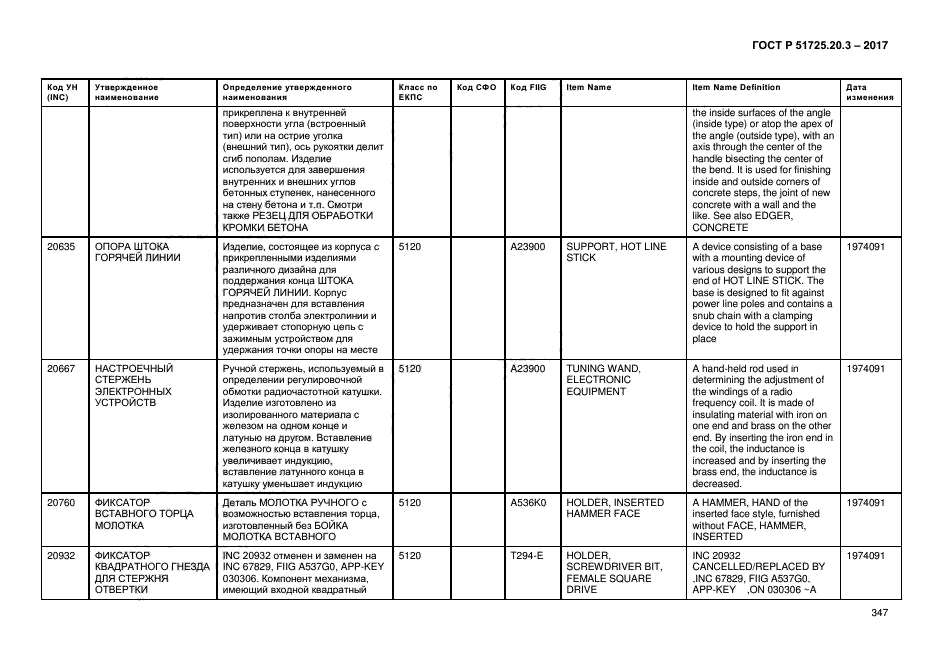 ГОСТ Р 51725.20.3 – 2017

| Код УН (INC) | Утвержденное наименование | Определение утвержденного наименования | Класс по ЕКПС | Код СФО | Код FIIG | Item Name | Item Name Definition | Дата изменения |
|---|---|---|---|---|---|---|---|---|
| | | прикреплена к внутренней поверхности угла (встроенный тип) или на острие уголка (внешний тип), ось рукоятки делит сгиб пополам. Изделие используется для завершения внутренних и внешних углов бетонных ступенек, нанесенного на стену бетона и т.п. Смотри также РЕЗЕЦ ДЛЯ ОБРАБОТКИ КРОМКИ БЕТОНА | | | | | the inside surfaces of the angle (inside type) or atop the apex of the angle (outside type), with an axis through the center of the handle bisecting the center of the bend. It is used for finishing inside and outside corners of concrete steps, the joint of new concrete with a wall and the like. See also EDGER, CONCRETE | |
| 20635 | ОПОРА ШТОКА ГОРЯЧЕЙ ЛИНИИ | Изделие, состоящее из корпуса с прикрепленными изделиями различного дизайна для поддержания конца ШТОКА ГОРЯЧЕЙ ЛИНИИ. Корпус предназначен для вставления напротив столба электролинии и удерживает стопорную цепь с зажимным устройством для удержания точки опоры на месте | 5120 | | A23900 | SUPPORT, HOT LINE STICK | A device consisting of a base with a mounting device of various designs to support the end of HOT LINE STICK. The base is designed to fit against power line poles and contains a snub chain with a clamping device to hold the support in place | 1974091 |
| 20667 | НАСТРОЕЧНЫЙ СТЕРЖЕНЬ ЭЛЕКТРОННЫХ УСТРОЙСТВ | Ручной стержень, используемый в определении регулировочной обмотки радиочастотной катушки. Изделие изготовлено из изолированного материала с железом на одном конце и латунью на другом. Вставление железного конца в катушку увеличивает индукцию, вставление латунного конца в катушку уменьшает индукцию | 5120 | | A23900 | TUNING WAND, ELECTRONIC EQUIPMENT | A hand-held rod used in determining the adjustment of the windings of a radio frequency coil. It is made of insulating material with iron on one end and brass on the other end. By inserting the iron end in the coil, the inductance is increased and by inserting the brass end, the inductance is decreased. | 1974091 |
| 20760 | ФИКСАТОР ВСТАВНОГО ТОРЦА МОЛОТКА | Деталь МОЛОТКА РУЧНОГО с возможностью вставления торца, изготовленный без БОЙКА МОЛОТКА ВСТАВНОГО | 5120 | | A536K0 | HOLDER, INSERTED HAMMER FACE | A HAMMER, HAND of the inserted face style, furnished without FACE, HAMMER, INSERTED | 1974091 |
| 20932 | ФИКСАТОР КВАДРАТНОГО ГНЕЗДА ДЛЯ СТЕРЖНЯ ОТВЕРТКИ | INC 20932 отменен и заменен на INC 67829, FIIG A537G0, APP-KEY 030306. Компонент механизма, имеющий входной квадратный | 5120 | | T294-E | HOLDER, SCREWDRIVER BIT, FEMALE SQUARE DRIVE | INC 20932 CANCELLED/REPLACED BY ,INC 67829, FIIG A537G0, APP-KEY ,ON 030306 ~A | 1974091 |

347